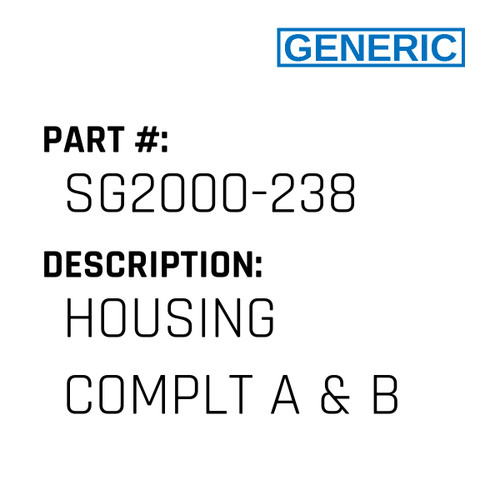 GENERIC

PART #:
SG2000-238

DESCRIPTION:
HOUSING COMPLT A & B